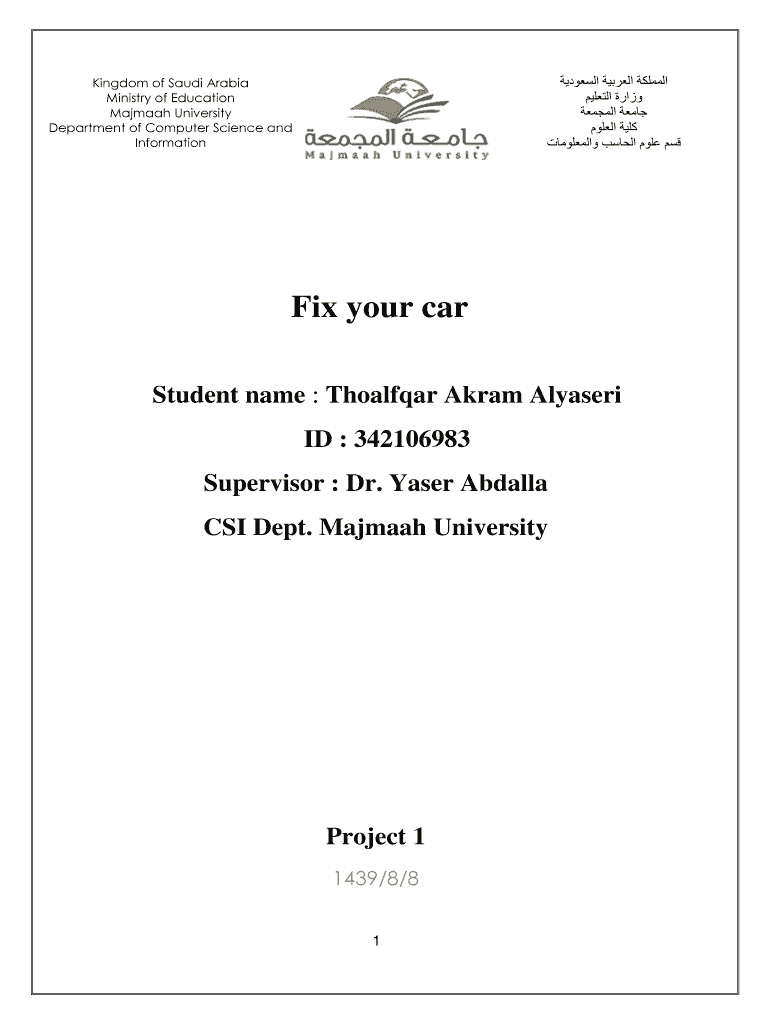 Kingdom of Saudi Arabia
Ministry of Education
Majmaah University
Department of Computer Science and Information

جامعة المجمعة
Majmaah University

المملكة العربية السعودية
وزارة التعليم
جامعة المجمعة
كلية العلوم
قسم علوم الحاسب والمعلومات

Fix your car

Student name : Thoalfqar Akram Alyaseri

ID : 342106983

Supervisor : Dr. Yaser Abdalla

CSI Dept. Majmaah University

Project 1

1439/8/8

1